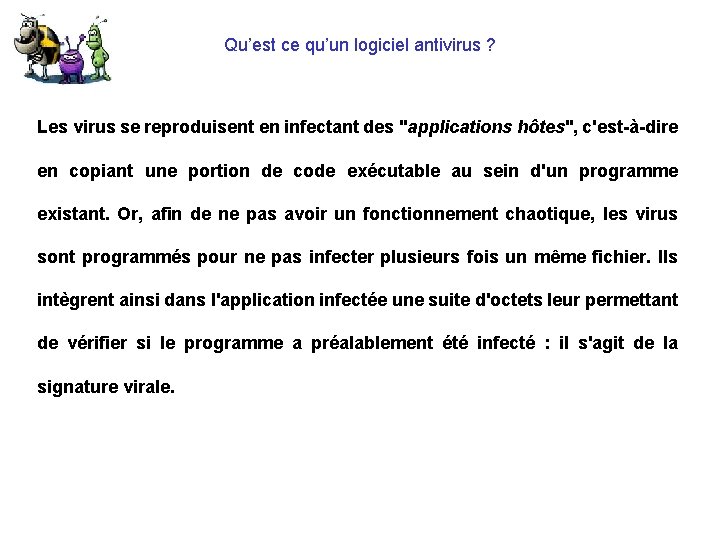 Qu’est ce qu’un logiciel antivirus ?

Les virus se reproduisent en infectant des "applications hôtes", c'est-à-dire en copiant une portion de code exécutable au sein d'un programme existant. Or, afin de ne pas avoir un fonctionnement chaotique, les virus sont programmés pour ne pas infecter plusieurs fois un même fichier. Ils intègrent ainsi dans l'application infectée une suite d'octets leur permettant de vérifier si le programme a préalablement été infecté : il s'agit de la signature virale.